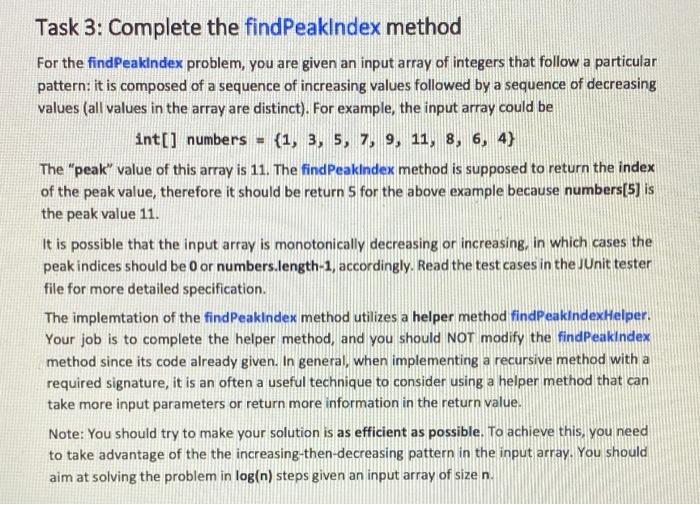 Task 3: Complete the findPeakIndex method

For the findPeakIndex problem, you are given an input array of integers that follow a particular pattern: it is composed of a sequence of increasing values followed by a sequence of decreasing values (all values in the array are distinct). For example, the input array could be

int[] numbers = {1, 3, 5, 7, 9, 11, 8, 6, 4}

The "peak" value of this array is 11. The findPeakIndex method is supposed to return the index of the peak value, therefore it should be return 5 for the above example because numbers[5] is the peak value 11.

It is possible that the input array is monotonically decreasing or increasing, in which cases the peak indices should be 0 or numbers.length-1, accordingly. Read the test cases in the JUnit tester file for more detailed specification.

The implemtation of the findPeakIndex method utilizes a helper method findPeakIndexHelper. Your job is to complete the helper method, and you should NOT modify the findPeakIndex method since its code already given. In general, when implementing a recursive method with a required signature, it is an often a useful technique to consider using a helper method that can take more input parameters or return more information in the return value.

Note: You should try to make your solution is as efficient as possible. To achieve this, you need to take advantage of the the increasing-then-decreasing pattern in the input array. You should aim at solving the problem in log(n) steps given an input array of size n.